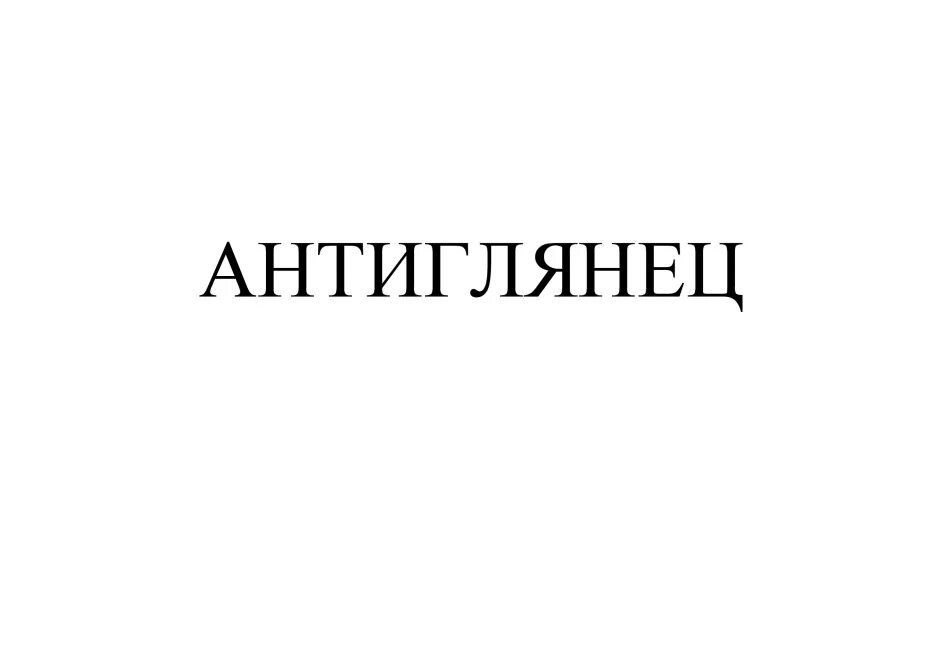 АНТИГЛЯНЕЦ